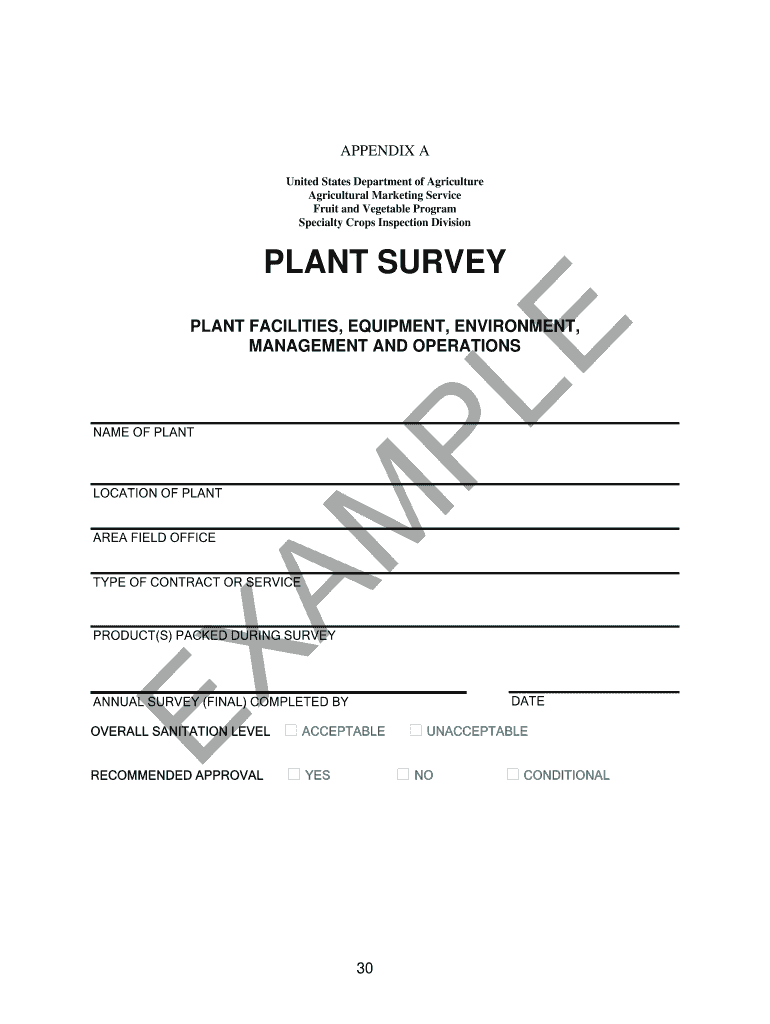 APPENDIX A

United States Department of Agriculture
Agricultural Marketing Service
Fruit and Vegetable Program
Specialty Crops Inspection Division

PLANT SURVEY

PLANT FACILITIES, EQUIPMENT, ENVIRONMENT, MANAGEMENT AND OPERATIONS

EXAMPLE

NAME OF PLANT

LOCATION OF PLANT

AREA FIELD OFFICE

TYPE OF CONTRACT OR SERVICE

PRODUCT(S) PACKED DURING SURVEY

ANNUAL SURVEY (FINAL) COMPLETED BY

DATE

OVERALL SANITATION LEVEL ☐ ACCEPTABLE ☐ UNACCEPTABLE

RECOMMENDED APPROVAL ☐ YES ☐ NO ☐ CONDITIONAL

30